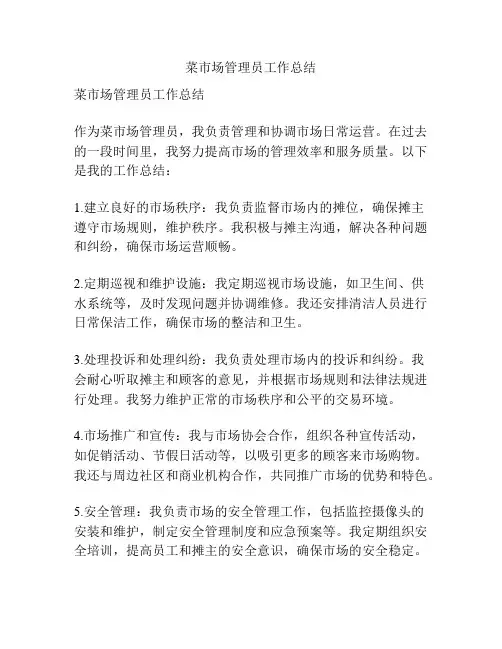 菜市场管理员工作总结

菜市场管理员工作总结

作为菜市场管理员，我负责管理和协调市场日常运营。在过去的一段时间里，我努力提高市场的管理效率和服务质量。以下是我的工作总结：

1.建立良好的市场秩序：我负责监督市场内的摊位，确保摊主遵守市场规则，维护秩序。我积极与摊主沟通，解决各种问题和纠纷，确保市场运营顺畅。

2.定期巡视和维护设施：我定期巡视市场设施，如卫生间、供水系统等，及时发现问题并协调维修。我还安排清洁人员进行日常保洁工作，确保市场的整洁和卫生。

3.处理投诉和处理纠纷：我负责处理市场内的投诉和纠纷。我会耐心听取摊主和顾客的意见，并根据市场规则和法律法规进行处理。我努力维护正常的市场秩序和公平的交易环境。

4.市场推广和宣传：我与市场协会合作，组织各种宣传活动，如促销活动、节假日活动等，以吸引更多的顾客来市场购物。我还与周边社区和商业机构合作，共同推广市场的优势和特色。

5.安全管理：我负责市场的安全管理工作，包括监控摄像头的安装和维护，制定安全管理制度和应急预案等。我定期组织安全培训，提高员工和摊主的安全意识，确保市场的安全稳定。